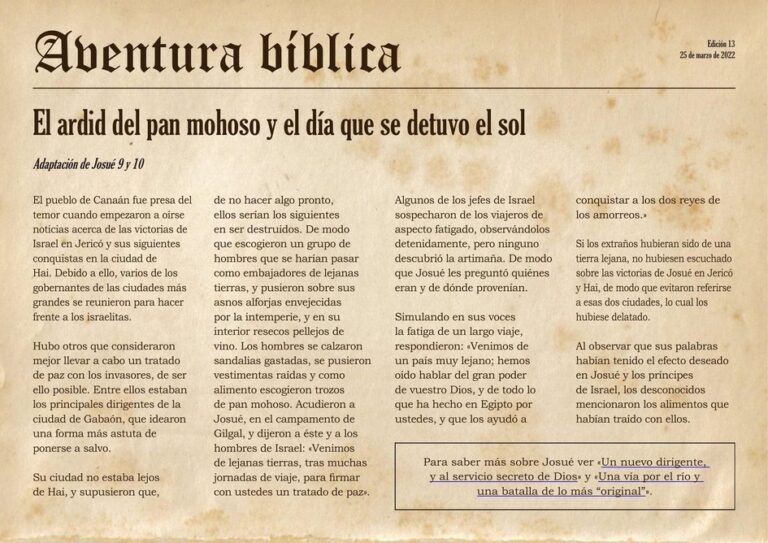 Aventura bíblica

Edición 13
25 de marzo de 2022

El ardid del pan mohoso y el día que se detuvo el sol

Adaptación de Josué 9 y 10

El pueblo de Canaán fue presa del temor cuando empezaron a oírse noticias acerca de las victorias de Israel en Jericó y sus siguientes conquistas en la ciudad de Hai. Debido a ello, varios de los gobernantes de las ciudades más grandes se reunieron para hacer frente a los israelitas.

Hubo otros que consideraron mejor llevar a cabo un tratado de paz con los invasores, de ser ello posible. Entre ellos estaban los principales dirigentes de la ciudad de Gabaón, que idearon una forma más astuta de ponerse a salvo.

Su ciudad no estaba lejos de Hai, y supusieron que, de no hacer algo pronto, ellos serían los siguientes en ser destruidos. De modo que escogieron un grupo de hombres que se harían pasar como embajadores de lejanas tierras, y pusieron sobre sus asnos alforjas envejecidas por la intemperie, y en su interior resecos pellejos de vino. Los hombres se calzaron sandalias gastadas, se pusieron vestimentas raídas y como alimento escogieron trozos de pan mohoso. Acudieron a Josué, en el campamento de Gilgal, y dijeron a éste y a los hombres de Israel: «Venimos de lejanas tierras, tras muchas jornadas de viaje, para firmar con ustedes un tratado de paz».

Algunos de los jefes de Israel sospecharon de los viajeros de aspecto fatigado, observándolos detenidamente, pero ninguno descubrió la artimaña. De modo que Josué les preguntó quiénes eran y de dónde provenían.

Simulando en sus voces la fatiga de un largo viaje, respondieron: «Venimos de un país muy lejano; hemos oído hablar del gran poder de vuestro Dios, y de todo lo que ha hecho en Egipto por ustedes, y que los ayudó a conquistar a los dos reyes de los amorreos.»

Si los extraños hubieran sido de una tierra lejana, no hubiesen escuchado sobre las victorias de Josué en Jericó y Hai, de modo que evitaron referirse a esas dos ciudades, lo cual los hubiese delatado.

Al observar que sus palabras habían tenido el efecto deseado en Josué y los príncipes de Israel, los desconocidos mencionaron los alimentos que habían traído con ellos.

Para saber más sobre Josué ver «Un nuevo dirigente, y al servicio secreto de Dios» y «Una vía por el río y una batalla de lo más "original"».